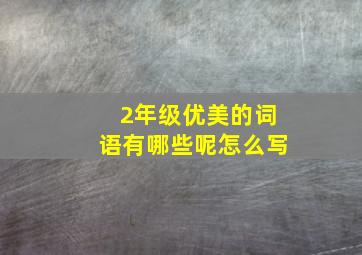 2年级优美的词语有哪些呢怎么写